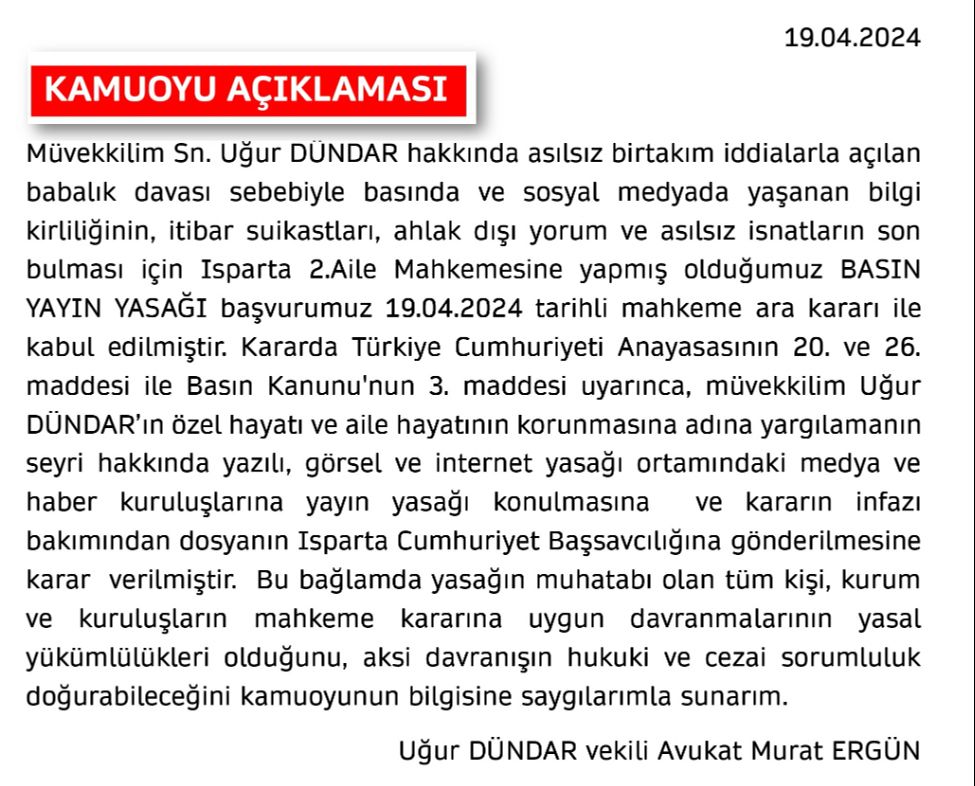 19.04.2024

KAMUOYU AÇIKLAMASI

Müvekkilim Sn. Uğur DÜNDAR hakkında asılsız birtakım iddialarla açılan babalık davası sebebiyle basında ve sosyal medyada yaşanan bilgi kirliliğinin, itibar suikastları, ahlak dışı yorum ve asılsız isnatların son bulması için Isparta 2.Aile Mahkemesine yapmış olduğumuz BASIN YAYIN YASAĞI başvurumuz 19.04.2024 tarihli mahkeme ara kararı ile kabul edilmiştir. Kararda Türkiye Cumhuriyeti Anayasasının 20. ve 26. maddesi ile Basın Kanunu'nun 3. maddesi uyarınca, müvekkilim Uğur DÜNDAR'ın özel hayatı ve aile hayatının korunmasına adına yargılamanın seyri hakkında yazılı, görsel ve internet yasağı ortamındaki medya ve haber kuruluşlarına yayın yasağı konulmasına ve kararın infazı bakımından dosyanın Isparta Cumhuriyet Başsavcılığına gönderilmesine karar verilmiştir. Bu bağlamda yasağın muhatabı olan tüm kişi, kurum ve kuruluşların mahkeme kararına uygun davranmalarının yasal yükümlülükleri olduğunu, aksi davranışın hukuki ve cezai sorumluluk doğurabileceğini kamuoyunun bilgisine saygılarımla sunarım.

Uğur DÜNDAR vekili Avukat Murat ERGÜN